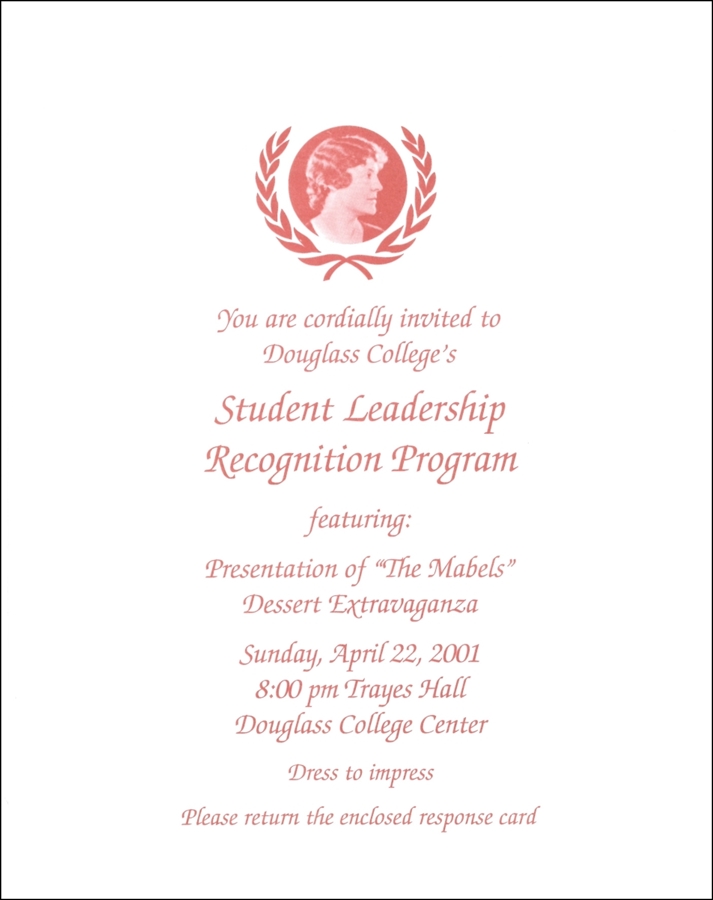 You are cordially invited to
Douglass College's

Student Leadership
Recognition Program

featuring:

Presentation of "The Mabels"
Dessert Extravaganza

Sunday, April 22, 2001
8:00 pm Trayes Hall
Douglass College Center

Dress to impress

Please return the enclosed response card